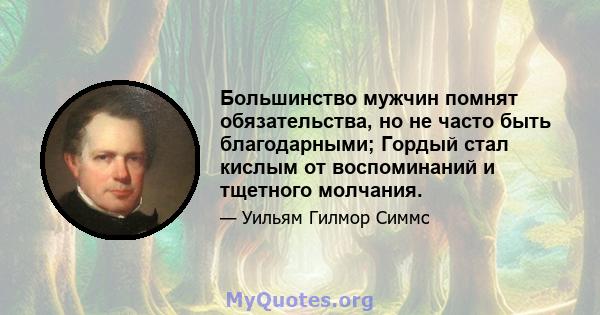 Большинство мужчин помнят обязательства, но не часто быть благодарными; Гордый стал кислым от воспоминаний и тщетного молчания.

— Уильям Гилмор Симмс

MyQuotes.org